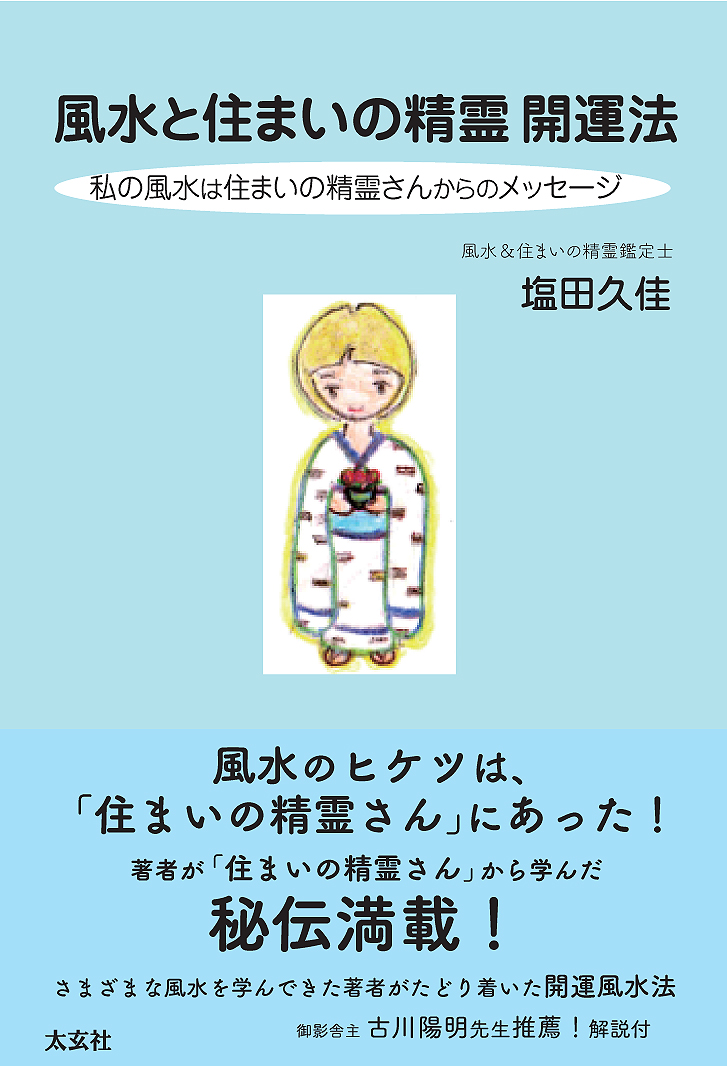 風水と住まいの精霊 開運法

私の風水は住まいの精霊さんからのメッセージ

風水＆住まいの精霊鑑定士
塩田久佳

風水のヒケツは、
「住まいの精霊さん」にあった！

著者が「住まいの精霊さん」から学んだ
秘伝満載！

さまざまな風水を学んできた著者がたどり着いた開運風水法

太玄社

御影舎主 古川陽明先生推薦！解説付